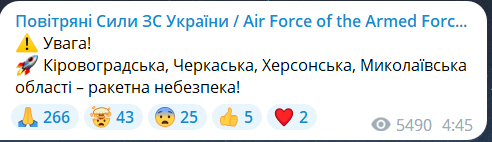 Повітряні Сили ЗС України / Air Force of the Armed Forc...
⚠️ Увага!
🚀 Кіровоградська, Черкаська, Херсонська, Миколаївська області – ракетна небезпека!

🙏 266 🤯 43 😨 25 👍 5 ❤️ 2

5490 4:45